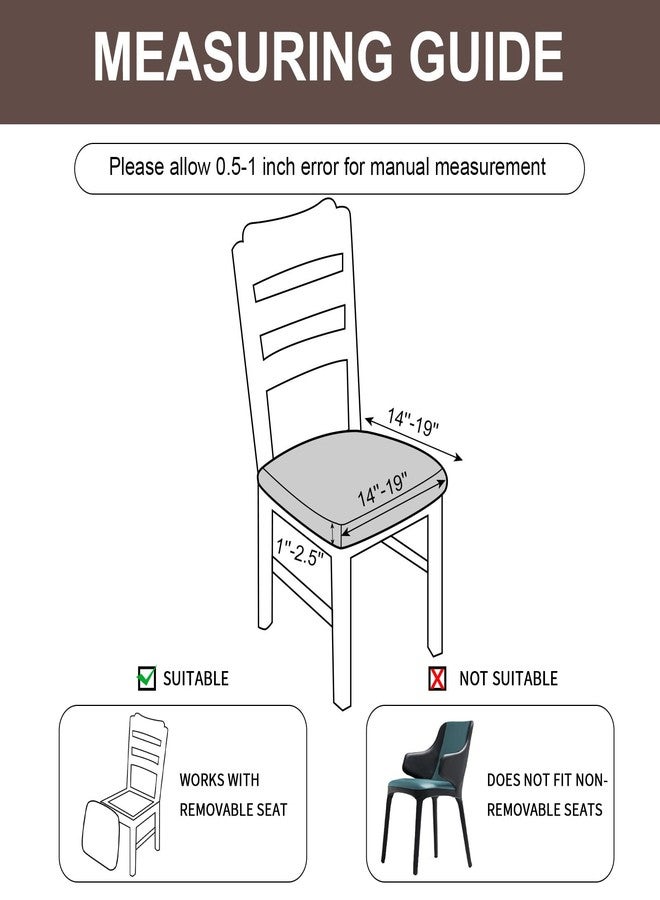 MEASURING GUIDE

Please allow 0.5-1 inch error for manual measurement

14"-19"

14"-19"

1"-2.5"

SUITABLE

NOT SUITABLE

WORKS WITH REMOVABLE SEAT

DOES NOT FIT NON-REMOVABLE SEATS